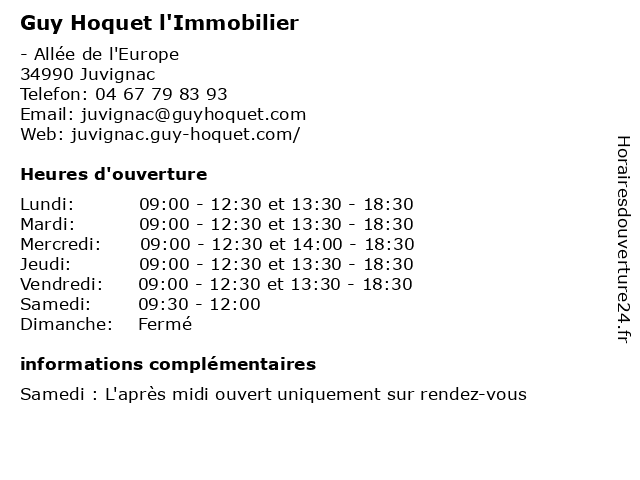 Guy Hoquet l'Immobilier

- Allée de l'Europe
34990 Juvignac
Telefon: 04 67 79 83 93
Email: juvignac@guyhoquet.com
Web: juvignac.guy-hoquet.com/

Heures d'ouverture

Lundi: 09:00 - 12:30 et 13:30 - 18:30
Mardi: 09:00 - 12:30 et 13:30 - 18:30
Mercredi: 09:00 - 12:30 et 14:00 - 18:30
Jeudi: 09:00 - 12:30 et 13:30 - 18:30
Vendredi: 09:00 - 12:30 et 13:30 - 18:30
Samedi: 09:30 - 12:00
Dimanche: Fermé

informations complémentaires

Samedi : L'après midi ouvert uniquement sur rendez-vous

Horairesdouverture24.fr